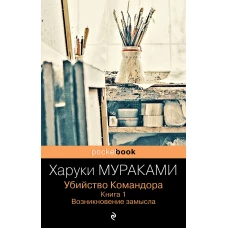 pocketbook

Харуки МУРАКАМИ

Убийство Командора
Книга 1
Возникновение замысла